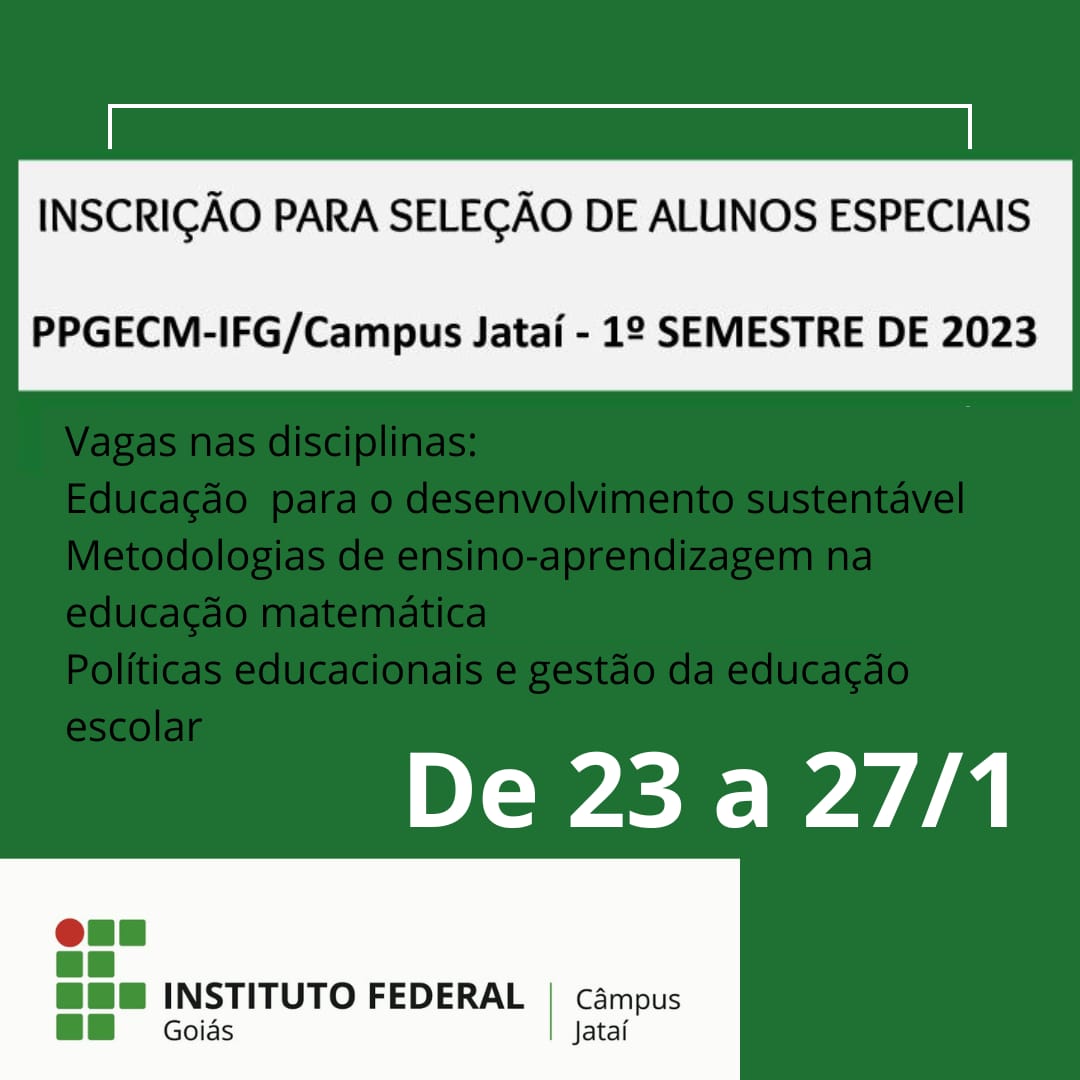 INSCRIÇÃO PARA SELEÇÃO DE ALUNOS ESPECIAIS

PPGECM-IFG/Campus Jataí - 1º SEMESTRE DE 2023

Vagas nas disciplinas:
Educação para o desenvolvimento sustentável
Metodologias de ensino-aprendizagem na educação matemática
Políticas educacionais e gestão da educação escolar

De 23 a 27/1

INSTITUTO FEDERAL
Goiás
Câmpus
Jataí